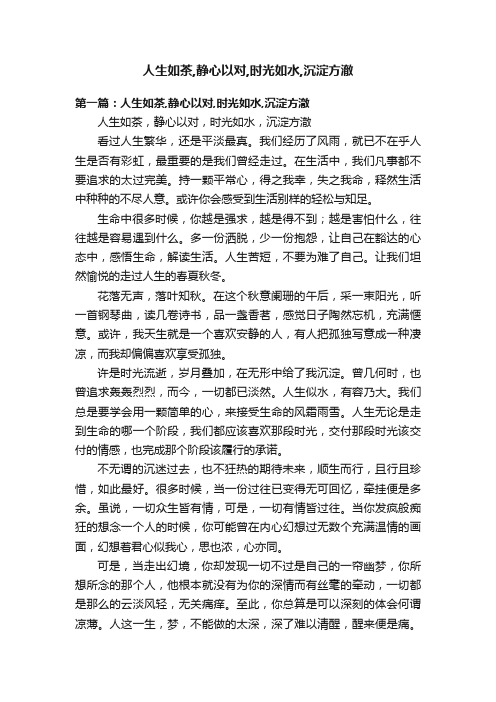 人生如茶,静心以对,时光如水,沉淀方澈

第一篇：人生如茶,静心以对,时光如水,沉淀方澈

人生如茶，静心以对，时光如水，沉淀方澈

看过人生繁华，还是平淡最真。我们经历了风雨，就已不在乎人生是否有彩虹，最重要的是我们曾经走过。在生活中，我们凡事都不要追求的太过完美。持一颗平常心，得之我幸，失之我命，释然生活中种种的不尽人意。或许你会感受到生活别样的轻松与知足。

生命中很多时候，你越是强求，越是得不到；越是害怕什么，往往越是容易遇到什么。多一份洒脱，少一份抱怨，让自己在豁达的心态中，感悟生命，解读生活。人生苦短，不要为难了自己。让我们坦然愉悦的走过人生的春夏秋冬。

花落无声，落叶知秋。在这个秋意阑珊的午后，采一束阳光，听一首钢琴曲，读几卷诗书，品一盏香茗，感觉日子陶然忘机，充满惬意。或许，我天生就是一个喜欢安静的人，有人把孤独写意成一种凄凉，而我却偏偏喜欢享受孤独。

许是时光流逝，岁月叠加，在无形中给了我沉淀。曾几何时，也曾追求轰轰烈烈，而今，一切都已淡然。人生似水，有容乃大。我们总是要学会用一颗简单的心，来接受生命的风霜雨雪。人生无论是走到生命的哪一个阶段，我们都应该喜欢那段时光，交付那段时光该交付的情感，也完成那个阶段该履行的承诺。

不无谓的沉迷过去，也不狂热的期待未来，顺生而行，且行且珍惜，如此最好。很多时候，当一份过往已变得无可回忆，牵挂便是多余。虽说，一切众生皆有情，可是，一切有情皆过往。当你发疯般痴狂的想念一个人的时候，你可能曾在内心幻想过无数个充满温情的画面，幻想着君心似我心，思也浓，心亦同。

可是，当走出幻境，你却发现一切不过是自己的一帘幽梦，你所想所念的那个人，他根本就没有为你的深情而有丝毫的牵动，一切都是那么的云淡风轻，无关痛痒。至此，你总算是可以深刻的体会何谓凉薄。人这一生，梦，不能做的太深，深了难以清醒，醒来便是痛。